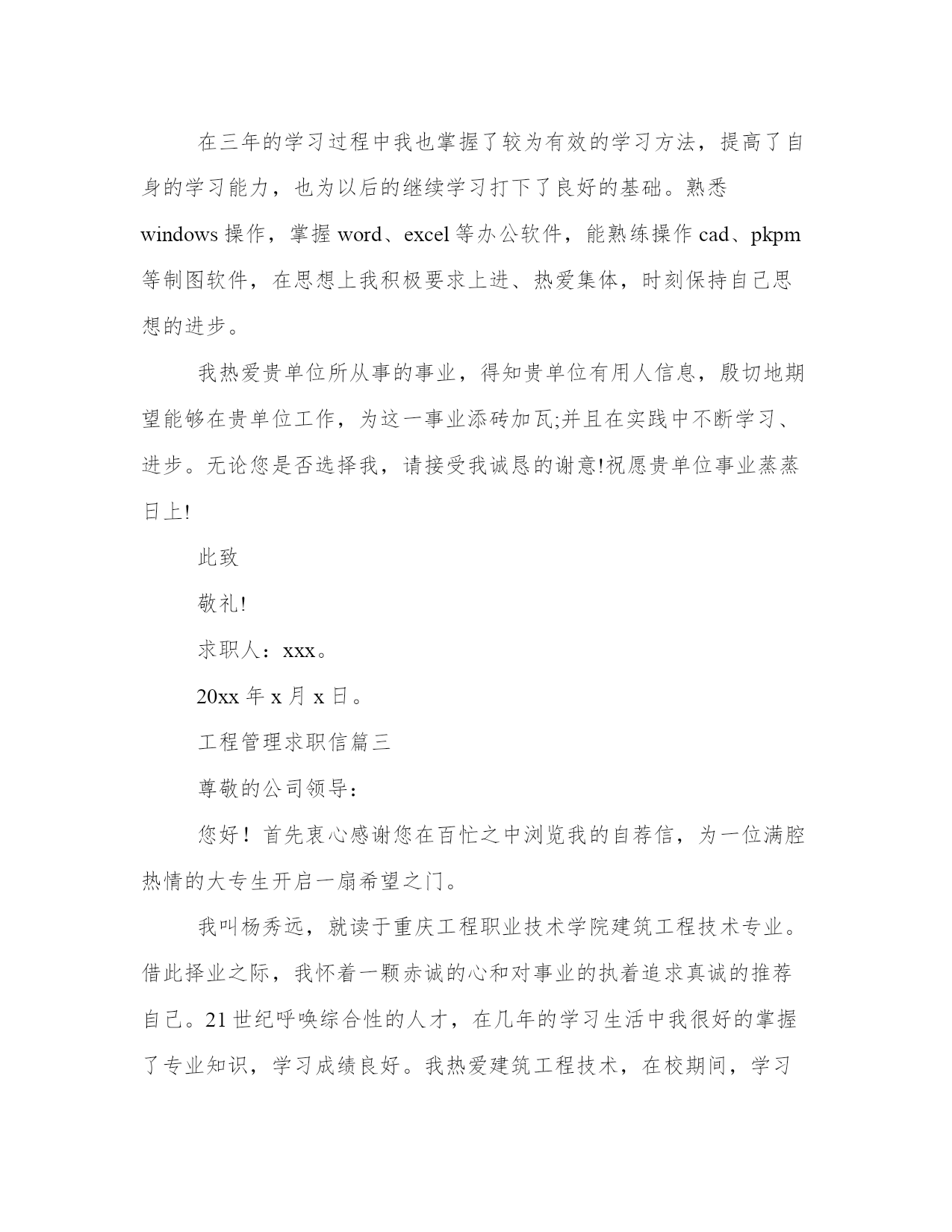 在三年的学习过程中我也掌握了较为有效的学习方法，提高了自身的学习能力，也为以后的继续学习打下了良好的基础。熟悉 windows 操作，掌握 word、excel 等办公软件，能熟练操作 cad、pkpm 等制图软件，在思想上我积极要求上进、热爱集体，时刻保持自己思想的进步。

我热爱贵单位所从事的事业，得知贵单位有用人信息，殷切地期望能够在贵单位工作，为这一事业添砖加瓦;并且在实践中不断学习、进步。无论您是否选择我，请接受我诚恳的谢意!祝愿贵单位事业蒸蒸日上!

此致

敬礼!

求职人：xxx。

20xx 年 x 月 x 日。

工程管理求职信篇三

尊敬的公司领导：

您好！首先衷心感谢您在百忙之中浏览我的自荐信，为一位满腔热情的大专生开启一扇希望之门。

我叫杨秀远，就读于重庆工程职业技术学院建筑工程技术专业。借此择业之际，我怀着一颗赤诚的心和对事业的执着追求真诚的推荐自己。21 世纪呼唤综合性的人才，在几年的学习生活中我很好的掌握了专业知识，学习成绩良好。我热爱建筑工程技术，在校期间，学习